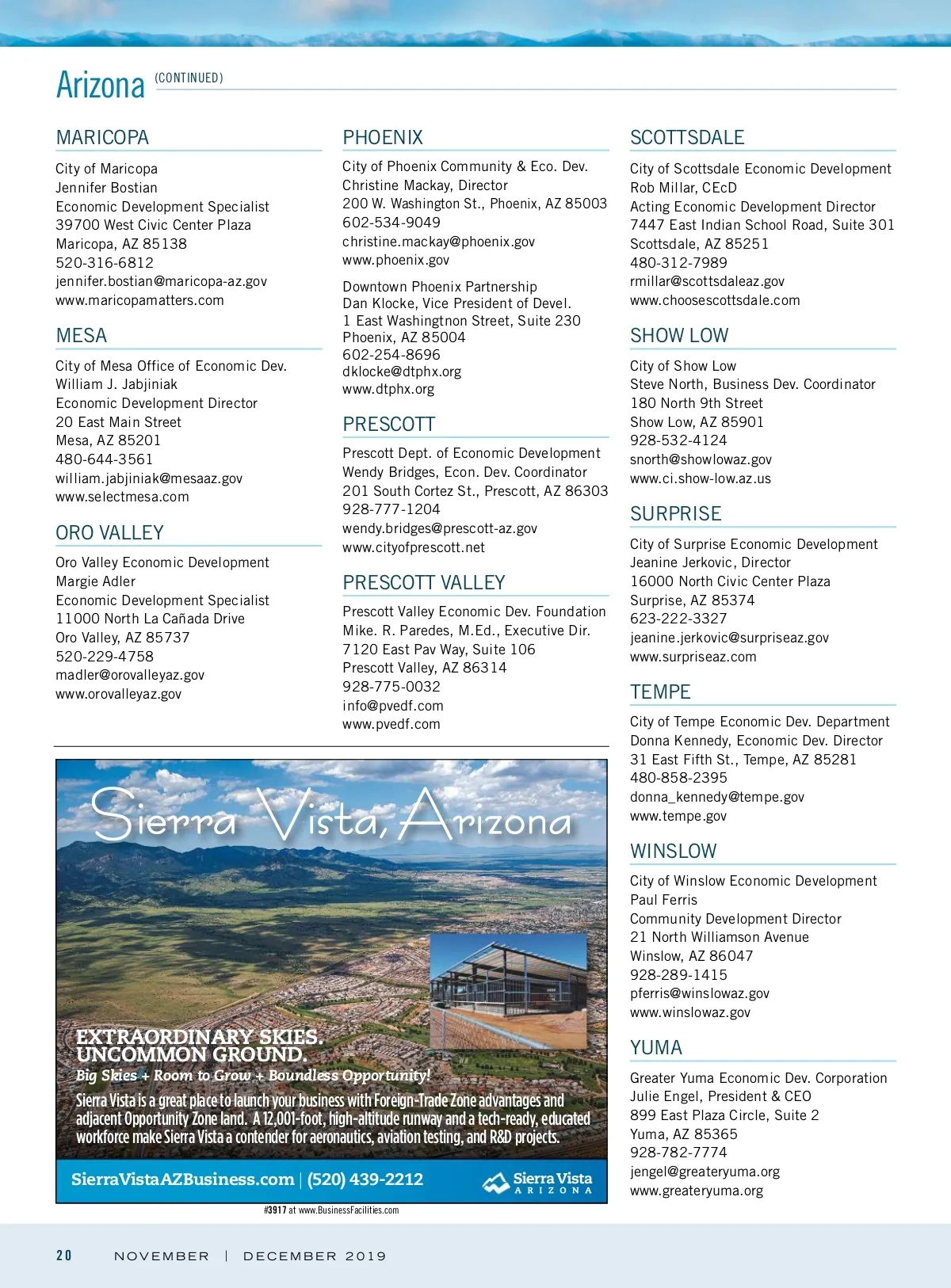 Arizona (CONTINUED)

MARICOPA

City of Maricopa
Jennifer Bostian
Economic Development Specialist
39700 West Civic Center Plaza
Maricopa, AZ 85138
520-316-6812
jennifer.bostian@maricopa-az.gov
www.maricopamatters.com

MESA

City of Mesa Office of Economic Dev.
William J. Jabjiniak
Economic Development Director
20 East Main Street
Mesa, AZ 85201
480-644-3561
william.jabjiniak@mesaaz.gov
www.selectmesa.com

ORO VALLEY

Oro Valley Economic Development
Margie Adler
Economic Development Specialist
11000 North La Cañada Drive
Oro Valley, AZ 85737
520-229-4758
madler@orovalleyaz.gov
www.orovalleyaz.gov

PHOENIX

City of Phoenix Community & Eco. Dev.
Christine Mackay, Director
200 W. Washington St., Phoenix, AZ 85003
602-534-9049
christine.mackay@phoenix.gov
www.phoenix.gov

Downtown Phoenix Partnership
Dan Klocke, Vice President of Devel.
1 East Washingtnon Street, Suite 230
Phoenix, AZ 85004
602-254-8696
dklocke@dtphx.org
www.dtphx.org

PRESCOTT

Prescott Dept. of Economic Development
Wendy Bridges, Econ. Dev. Coordinator
201 South Cortez St., Prescott, AZ 86303
928-777-1204
wendy.bridges@prescott-az.gov
www.cityofprescott.net

PRESCOTT VALLEY

Prescott Valley Economic Dev. Foundation
Mike. R. Paredes, M.Ed., Executive Dir.
7120 East Pav Way, Suite 106
Prescott Valley, AZ 86314
928-775-0032
info@pvedf.com
www.pvedf.com

Sierra Vista, Arizona

EXTRAORDINARY SKIES.
UNCOMMON GROUND.
Big Skies + Room to Grow + Boundless Opportunity!
Sierra Vista is a great place to launch your business with Foreign-Trade Zone advantages and adjacent Opportunity Zone land. A 12,001-foot, high-altitude runway and a tech-ready, educated workforce make Sierra Vista a contender for aeronautics, aviation testing, and R&D projects.

SierraVistaAZBusiness.com | (520) 439-2212 Sierra Vista ARIZONA

#3917 at www.BusinessFacilities.com

SCOTTSDALE

City of Scottsdale Economic Development
Rob Millar, CEcD
Acting Economic Development Director
7447 East Indian School Road, Suite 301
Scottsdale, AZ 85251
480-312-7989
rmillar@scottsdaleaz.gov
www.choosescottsdale.com

SHOW LOW

City of Show Low
Steve North, Business Dev. Coordinator
180 North 9th Street
Show Low, AZ 85901
928-532-4124
snorth@showlowaz.gov
www.ci.show-low.az.us

SURPRISE

City of Surprise Economic Development
Jeanine Jerkovic, Director
16000 North Civic Center Plaza
Surprise, AZ 85374
623-222-3327
jeanine.jerkovic@surpriseaz.gov
www.surpriseaz.com

TEMPE

City of Tempe Economic Dev. Department
Donna Kennedy, Economic Dev. Director
31 East Fifth St., Tempe, AZ 85281
480-858-2395
donna_kennedy@tempe.gov
www.tempe.gov

WINSLOW

City of Winslow Economic Development
Paul Ferris
Community Development Director
21 North Williamson Avenue
Winslow, AZ 86047
928-289-1415
pferris@winslowaz.gov
www.winslowaz.gov

YUMA

Greater Yuma Economic Dev. Corporation
Julie Engel, President & CEO
899 East Plaza Circle, Suite 2
Yuma, AZ 85365
928-782-7774
jengel@greateryuma.org
www.greateryuma.org

20 NOVEMBER | DECEMBER 2019